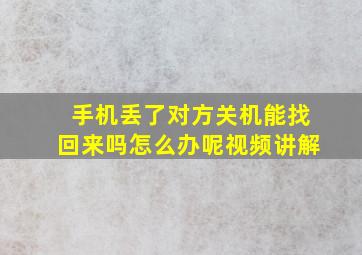 手机丢了对方关机能找回来吗怎么办呢视频讲解